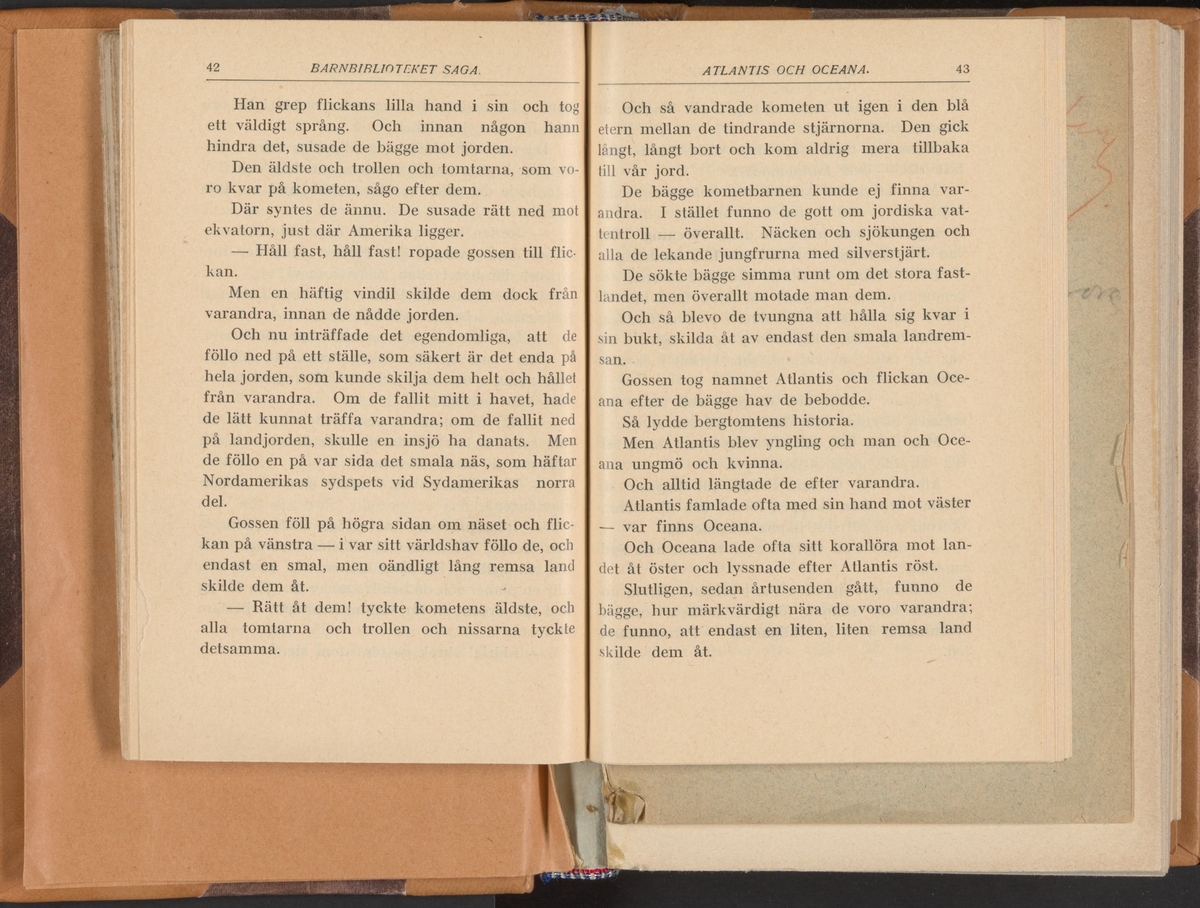 42 BARNBIBLIOTEKET SAGA.

Han grep flickans lilla hand i sin och tog ett väldigt språng. Och innan någon hann hindra det, susade de bägge mot jorden.

Den äldste och trollen och tomtarna, som voro kvar på kometen, sågo efter dem.

Där syntes de ännu. De susade rätt ned mot ekvatorn, just där Amerika ligger.

— Håll fast, håll fast! ropade gossen till flickan.

Men en häftig vindil skilde dem dock från varandra, innan de nådde jorden.

Och nu inträffade det egendomliga, att de föllo ned på ett ställe, som säkert är det enda på hela jorden, som kunde skilja dem helt och hållet från varandra. Om de fallit mitt i havet, hade de lätt kunnat träffa varandra; om de fallit ned på landjorden, skulle en insjö ha danats. Men de föllo en på var sida det smala näs, som häftar Nordamerikas sydspets vid Sydamerikas norra del.

Gossen föll på högra sidan om näset och flickan på vänstra — i var sitt världshav föllo de, och endast en smal, men oändligt lång remsa land skilde dem åt.

— Rätt åt dem! tyckte kometens äldste, och alla tomtarna och trollen och nissarna tyckte detsamma.

ATLANTIS OCH OCEANA. 43

Och så vandrade kometen ut igen i den blå etern mellan de tindrande stjärnorna. Den gick långt, långt bort och kom aldrig mera tillbaka till vår jord.

De bägge kometbarnen kunde ej finna varandra. I stället funno de gott om jordiska vattentroll — överallt. Näcken och sjökungen och alla de lekande jungfrurna med silverstjärt.

De sökte bägge simma runt om det stora fastlandet, men överallt motade man dem.

Och så blevo de tvungna att hålla sig kvar i sin bukt, skilda åt av endast den smala landremsan.

Gossen tog namnet Atlantis och flickan Oceana efter de bägge hav de bebodde.

Så lydde bergtomtens historia.

Men Atlantis blev yngling och man och Oceana ungmö och kvinna.

Och alltid längtade de efter varandra.

Atlantis famlade ofta med sin hand mot väster — var finns Oceana.

Och Oceana lade ofta sitt korallöra mot landet åt öster och lyssnade efter Atlantis röst.

Slutligen, sedan årtusenden gått, funno de bägge, hur märkvärdigt nära de voro varandra; de funno, att endast en liten, liten remsa land skilde dem åt.